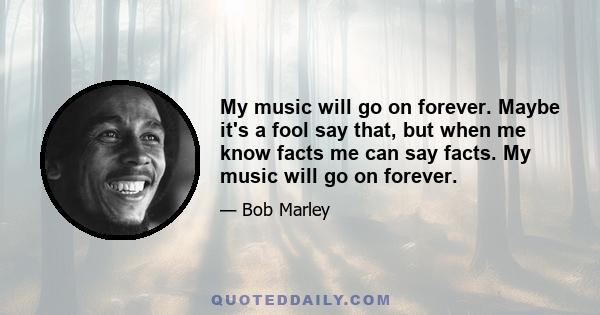 My music will go on forever. Maybe it's a fool say that, but when me know facts me can say facts. My music will go on forever.

— Bob Marley

QUOTEDDAILY.COM